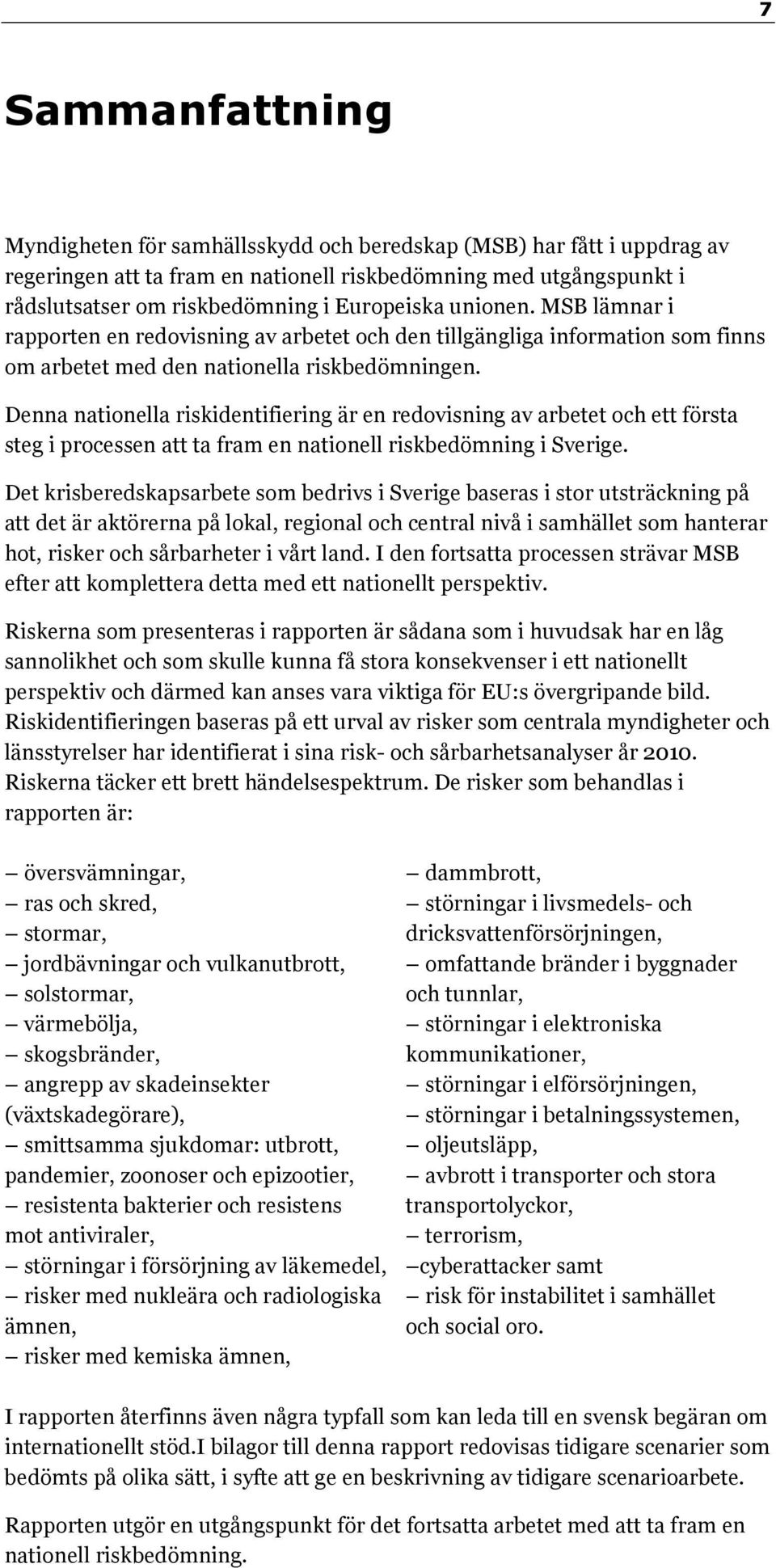 7

Sammanfattning

Myndigheten för samhällsskydd och beredskap (MSB) har fått i uppdrag av regeringen att ta fram en nationell riskbedömning med utgångspunkt i rådslutsatser om riskbedömning i Europeiska unionen. MSB lämnar i rapporten en redovisning av arbetet och den tillgängliga information som finns om arbetet med den nationella riskbedömningen.

Denna nationella riskidentifiering är en redovisning av arbetet och ett första steg i processen att ta fram en nationell riskbedömning i Sverige.

Det krisberedskapsarbete som bedrivs i Sverige baseras i stor utsträckning på att det är aktörerna på lokal, regional och central nivå i samhället som hanterar hot, risker och sårbarheter i vårt land. I den fortsatta processen strävar MSB efter att komplettera detta med ett nationellt perspektiv.

Riskerna som presenteras i rapporten är sådana som i huvudsak har en låg sannolikhet och som skulle kunna få stora konsekvenser i ett nationellt perspektiv och därmed kan anses vara viktiga för EU:s övergripande bild. Riskidentifieringen baseras på ett urval av risker som centrala myndigheter och länsstyrelser har identifierat i sina risk- och sårbarhetsanalyser år 2010. Riskerna täcker ett brett händelsespektrum. De risker som behandlas i rapporten är:

– översvämningar,
– ras och skred,
– stormar,
– jordbävningar och vulkanutbrott,
– solstormar,
– värmebölja,
– skogsbränder,
– angrepp av skadeinsekter (växtskadegörare),
– smittsamma sjukdomar: utbrott, pandemier, zoonoser och epizootier,
– resistenta bakterier och resistens mot antiviraler,
– störningar i försörjning av läkemedel,
– risker med nukleära och radiologiska ämnen,
– risker med kemiska ämnen,

– dammbrott,
– störningar i livsmedels- och dricksvattenförsörjningen,
– omfattande bränder i byggnader och tunnlar,
– störningar i elektroniska kommunikationer,
– störningar i elförsörjningen,
– störningar i betalningssystemen,
– oljeutsläpp,
– avbrott i transporter och stora transportolyckor,
– terrorism,
–cyberattacker samt
– risk för instabilitet i samhället och social oro.

I rapporten återfinns även några typfall som kan leda till en svensk begäran om internationellt stöd.I bilagor till denna rapport redovisas tidigare scenarier som bedömts på olika sätt, i syfte att ge en beskrivning av tidigare scenarioarbete.

Rapporten utgör en utgångspunkt för det fortsatta arbetet med att ta fram en nationell riskbedömning.